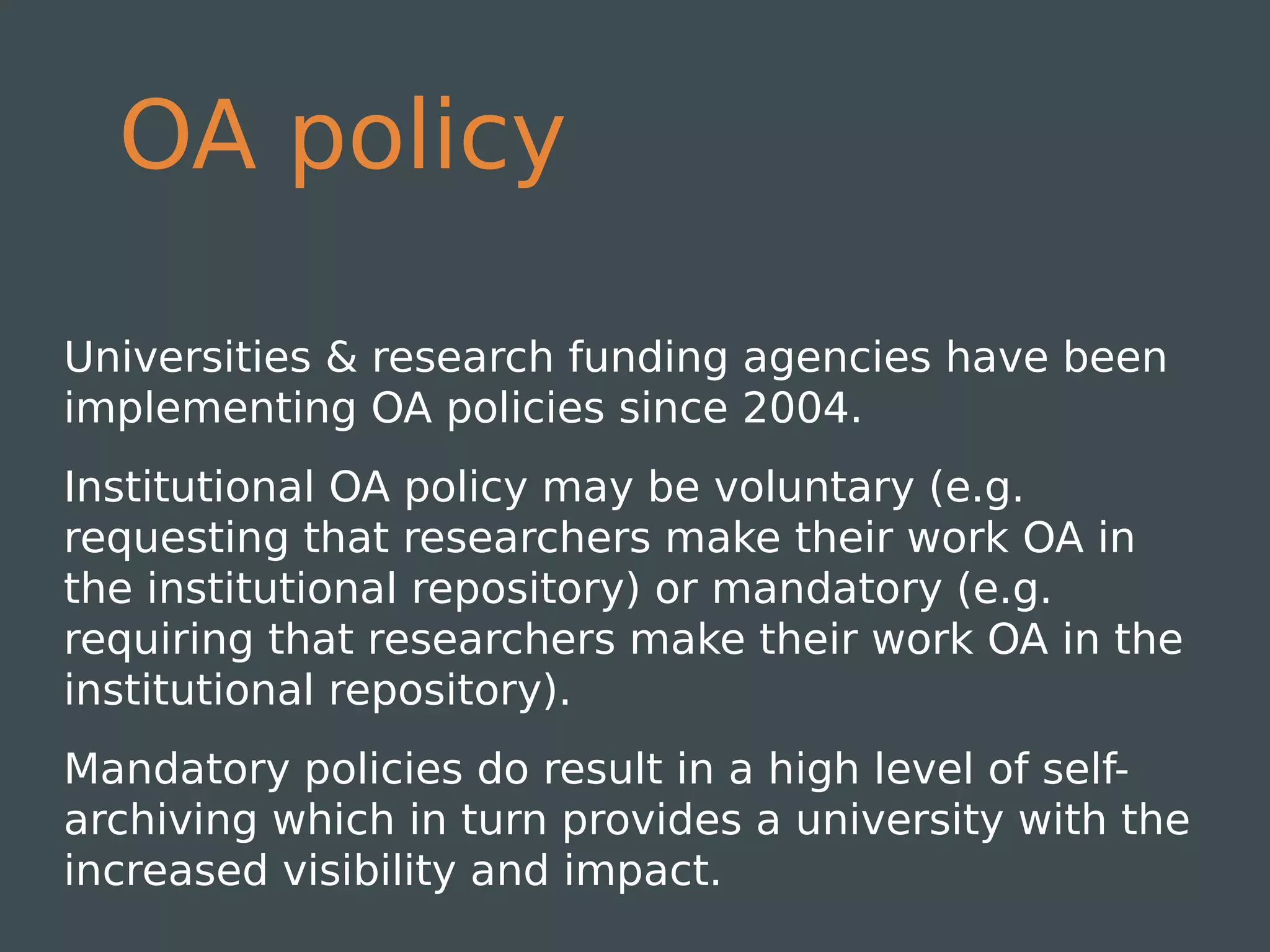 OA policy

Universities & research funding agencies have been implementing OA policies since 2004.

Institutional OA policy may be voluntary (e.g. requesting that researchers make their work OA in the institutional repository) or mandatory (e.g. requiring that researchers make their work OA in the institutional repository).

Mandatory policies do result in a high level of self-archiving which in turn provides a university with the increased visibility and impact.